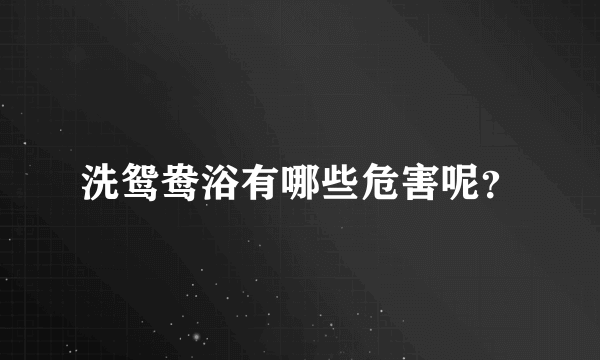 洗鸳鸯浴有哪些危害呢?